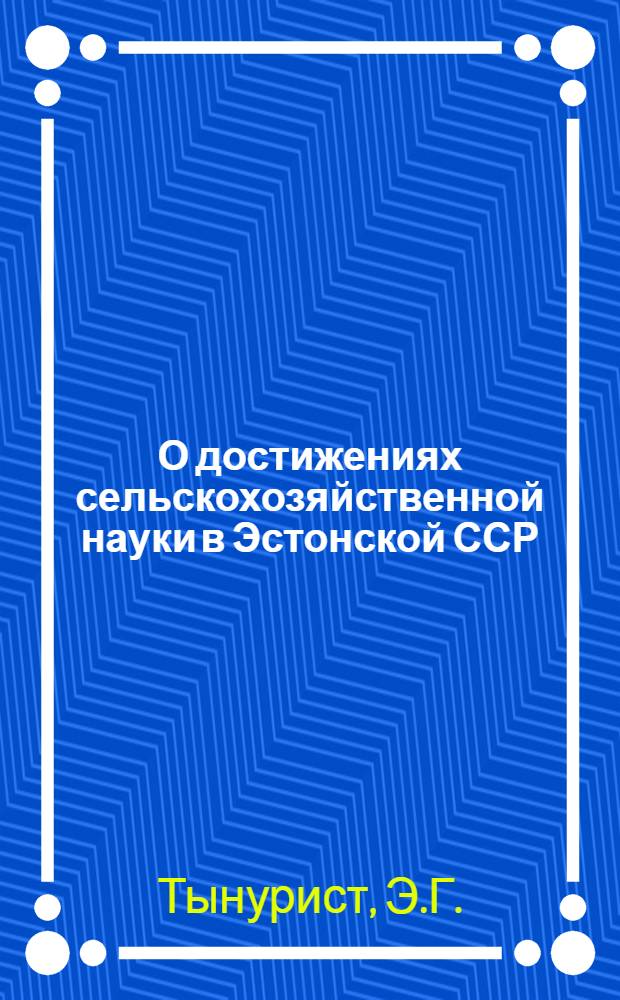 О достижениях сельскохозяйственной науки в Эстонской ССР

Тынурист, Э.Г.